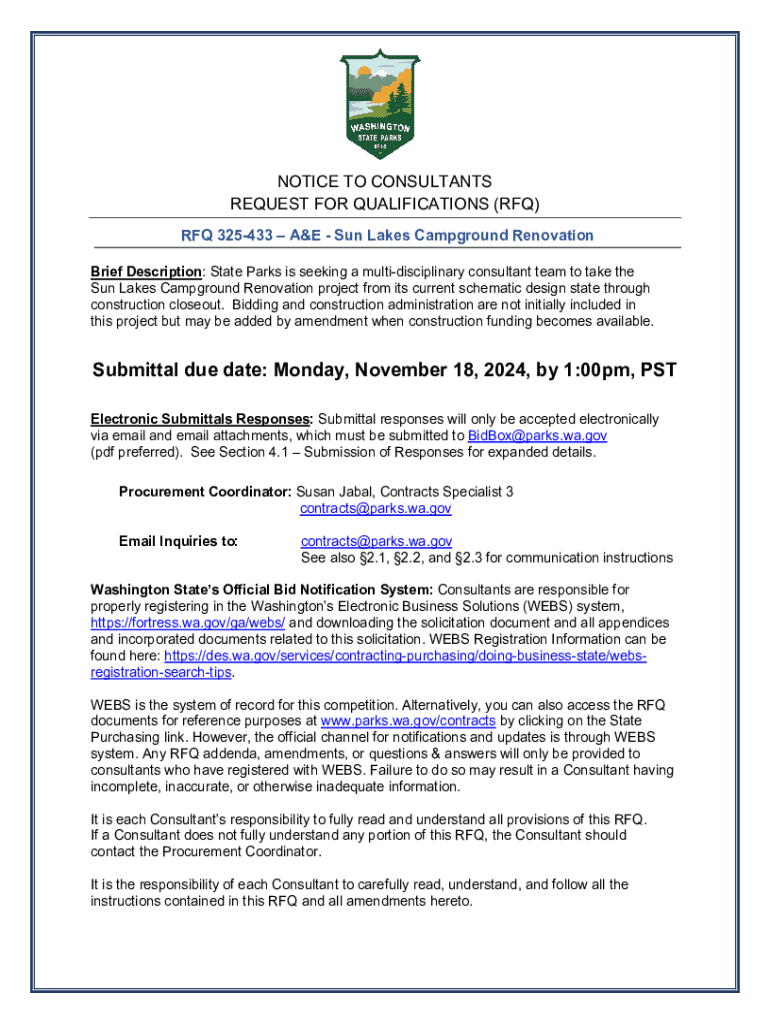 WASHINGTON
STATE PARKS
1913

NOTICE TO CONSULTANTS
REQUEST FOR QUALIFICATIONS (RFQ)

RFQ 325-433 – A&E - Sun Lakes Campground Renovation

Brief Description: State Parks is seeking a multi-disciplinary consultant team to take the Sun Lakes Campground Renovation project from its current schematic design state through construction closeout. Bidding and construction administration are not initially included in this project but may be added by amendment when construction funding becomes available.

Submittal due date: Monday, November 18, 2024, by 1:00pm, PST

Electronic Submittals Responses: Submittal responses will only be accepted electronically via email and email attachments, which must be submitted to BidBox@parks.wa.gov (pdf preferred). See Section 4.1 – Submission of Responses for expanded details.

Procurement Coordinator: Susan Jabal, Contracts Specialist 3
contracts@parks.wa.gov

Email Inquiries to: contracts@parks.wa.gov
See also §2.1, §2.2, and §2.3 for communication instructions

Washington State's Official Bid Notification System: Consultants are responsible for properly registering in the Washington's Electronic Business Solutions (WEBS) system, https://fortress.wa.gov/ga/webs/ and downloading the solicitation document and all appendices and incorporated documents related to this solicitation. WEBS Registration Information can be found here: https://des.wa.gov/services/contracting-purchasing/doing-business-state/webs-registration-search-tips.

WEBS is the system of record for this competition. Alternatively, you can also access the RFQ documents for reference purposes at www.parks.wa.gov/contracts by clicking on the State Purchasing link. However, the official channel for notifications and updates is through WEBS system. Any RFQ addenda, amendments, or questions & answers will only be provided to consultants who have registered with WEBS. Failure to do so may result in a Consultant having incomplete, inaccurate, or otherwise inadequate information.

It is each Consultant's responsibility to fully read and understand all provisions of this RFQ. If a Consultant does not fully understand any portion of this RFQ, the Consultant should contact the Procurement Coordinator.

It is the responsibility of each Consultant to carefully read, understand, and follow all the instructions contained in this RFQ and all amendments hereto.